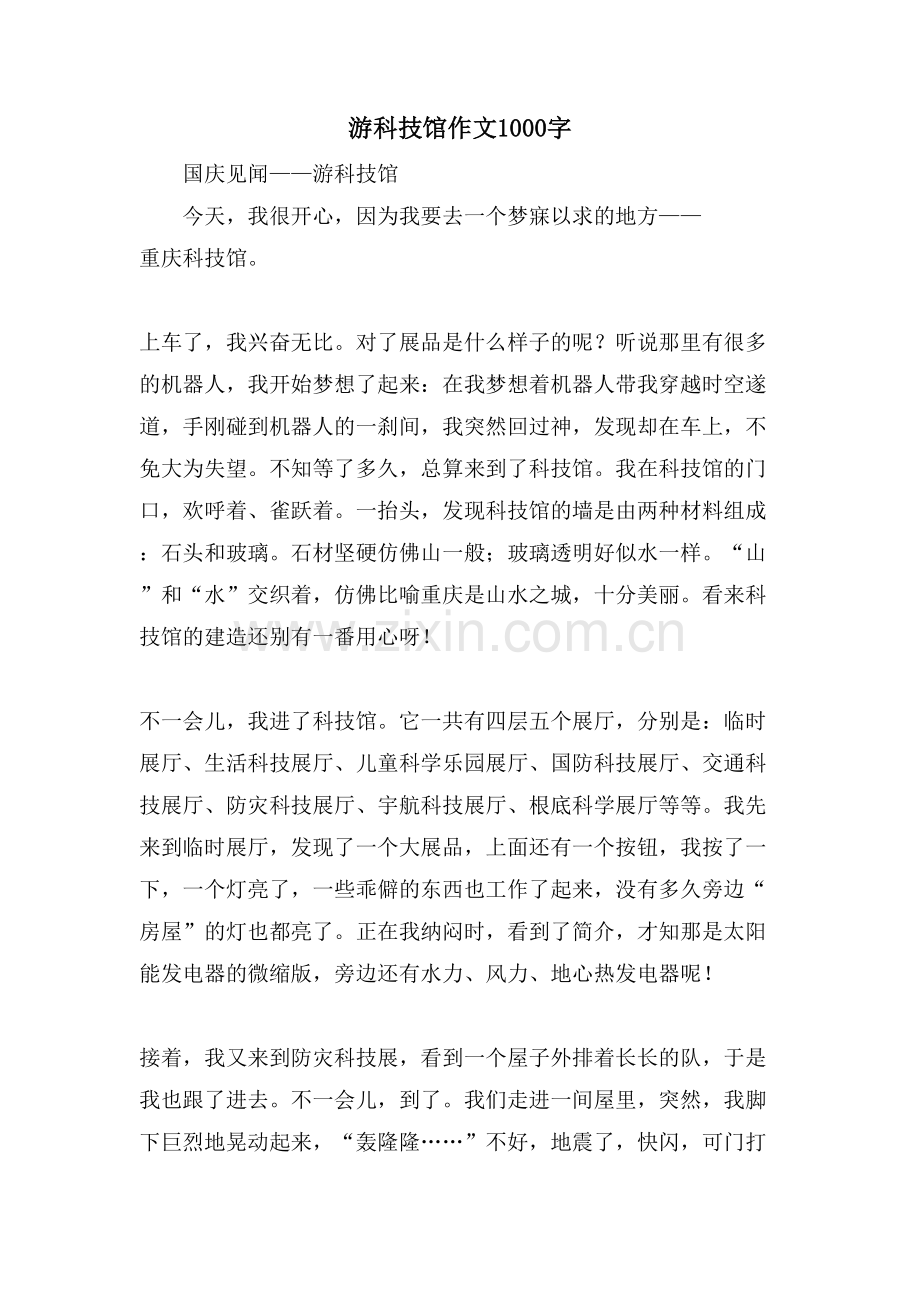 游科技馆作文1000字

国庆见闻——游科技馆

今天，我很开心，因为我要去一个梦寐以求的地方——重庆科技馆。

上车了，我兴奋无比。对了展品是什么样子的呢？听说那里有很多的机器人，我开始梦想了起来：在我梦想着机器人带我穿越时空遂道，手刚碰到机器人的一刹间，我突然回过神，发现却在车上，不免大为失望。不知等了多久，总算来到了科技馆。我在科技馆的门口，欢呼着、雀跃着。一抬头，发现科技馆的墙是由两种材料组成：石头和玻璃。石材坚硬仿佛山一般；玻璃透明好似水一样。“山”和“水”交织着，仿佛比喻重庆是山水之城，十分美丽。看来科技馆的建造还别有一番用心呀！

不一会儿，我进了科技馆。它一共有四层五个展厅，分别是：临时展厅、生活科技展厅、儿童科学乐园展厅、国防科技展厅、交通科技展厅、防灾科技展厅、宇航科技展厅、根底科学展厅等等。我先来到临时展厅，发现了一个大展品，上面还有一个按钮，我按了一下，一个灯亮了，一些乖僻的东西也工作了起来，没有多久旁边“房屋”的灯也都亮了。正在我纳闷时，看到了简介，才知那是太阳能发电器的微缩版，旁边还有水力、风力、地心热发电器呢！

接着，我又来到防灾科技展，看到一个屋子外排着长长的队，于是我也跟了进去。不一会儿，到了。我们走进一间屋里，突然，我脚下巨烈地晃动起来，“轰隆隆……”不好，地震了，快闪，可门打

www.zixin.com.cn